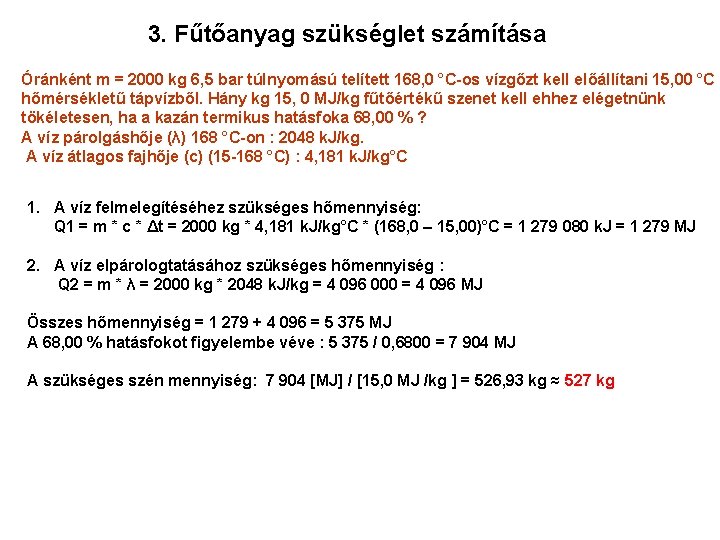 3. Fűtőanyag szükséglet számítása

Óránként m = 2000 kg 6,5 bar túlnyomású telített 168,0 °C-os vízgőzt kell előállítani 15,00 °C hőmérsékletű tápvízből. Hány kg 15, 0 MJ/kg fűtőértékű szenet kell ehhez elégetnünk tökéletesen, ha a kazán termikus hatásfoka 68,00 % ?
A víz párolgáshője (λ) 168 °C-on : 2048 kJ/kg.
A víz átlagos fajhője (c) (15-168 °C) : 4,181 kJ/kg°C

1. A víz felmelegítéséhez szükséges hőmennyiség:
Q1 = m * c * Δt = 2000 kg * 4,181 kJ/kg°C * (168,0 – 15,00)°C = 1 279 080 kJ = 1 279 MJ

2. A víz elpárologtatásához szükséges hőmennyiség :
Q2 = m * λ = 2000 kg * 2048 kJ/kg = 4 096 000 = 4 096 MJ

Összes hőmennyiség = 1 279 + 4 096 = 5 375 MJ
A 68,00 % hatásfokot figyelembe véve : 5 375 / 0,6800 = 7 904 MJ

A szükséges szén mennyiség: 7 904 [MJ] / [15,0 MJ /kg ] = 526,93 kg ≈ 527 kg